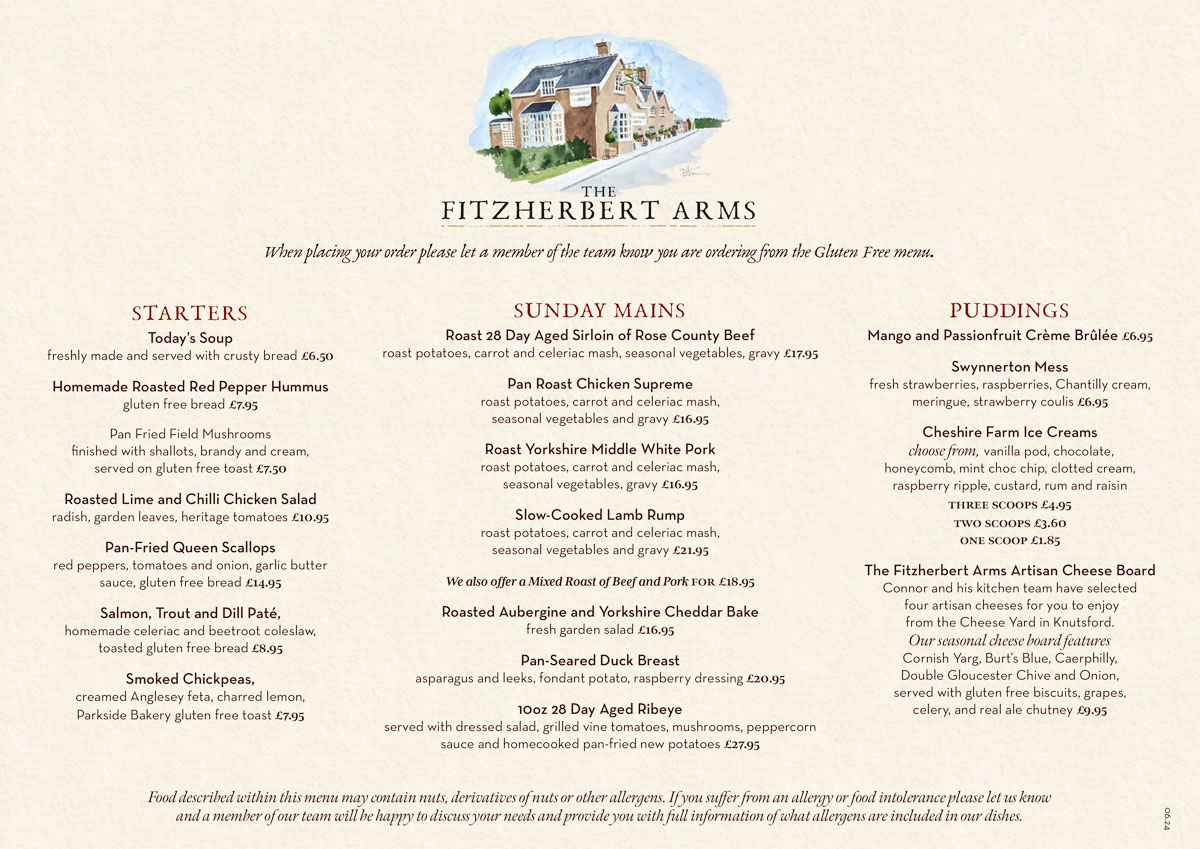 THE
FITZHERBERT ARMS

When placing your order please let a member of the team know you are ordering from the Gluten Free menu.

STARTERS

Today's Soup
freshly made and served with crusty bread £6.50

Homemade Roasted Red Pepper Hummus
gluten free bread £7.95

Pan Fried Field Mushrooms
finished with shallots, brandy and cream, served on gluten free toast £7.50

Roasted Lime and Chilli Chicken Salad
radish, garden leaves, heritage tomatoes £10.95

Pan-Fried Queen Scallops
red peppers, tomatoes and onion, garlic butter sauce, gluten free bread £14.95

Salmon, Trout and Dill Paté,
homemade celeriac and beetroot coleslaw, toasted gluten free bread £8.95

Smoked Chickpeas,
creamed Anglesey feta, charred lemon, Parkside Bakery gluten free toast £7.95

SUNDAY MAINS

Roast 28 Day Aged Sirloin of Rose County Beef
roast potatoes, carrot and celeriac mash, seasonal vegetables, gravy £17.95

Pan Roast Chicken Supreme
roast potatoes, carrot and celeriac mash, seasonal vegetables and gravy £16.95

Roast Yorkshire Middle White Pork
roast potatoes, carrot and celeriac mash, seasonal vegetables, gravy £16.95

Slow-Cooked Lamb Rump
roast potatoes, carrot and celeriac mash, seasonal vegetables and gravy £21.95

We also offer a Mixed Roast of Beef and Pork FOR £18.95

Roasted Aubergine and Yorkshire Cheddar Bake
fresh garden salad £16.95

Pan-Seared Duck Breast
asparagus and leeks, fondant potato, raspberry dressing £20.95

10oz 28 Day Aged Ribeye
served with dressed salad, grilled vine tomatoes, mushrooms, peppercorn sauce and homecooked pan-fried new potatoes £27.95

PUDDINGS

Mango and Passionfruit Crème Brûlée £6.95

Swynnerton Mess
fresh strawberries, raspberries, Chantilly cream, meringue, strawberry coulis £6.95

Cheshire Farm Ice Creams
choose from, vanilla pod, chocolate, honeycomb, mint choc chip, clotted cream, raspberry ripple, custard, rum and raisin
THREE SCOOPS £4.95
TWO SCOOPS £3.60
ONE SCOOP £1.85

The Fitzherbert Arms Artisan Cheese Board
Connor and his kitchen team have selected four artisan cheeses for you to enjoy from the Cheese Yard in Knutsford.
Our seasonal cheese board features
Cornish Yarg, Burt's Blue, Caerphilly, Double Gloucester Chive and Onion, served with gluten free biscuits, grapes, celery, and real ale chutney £9.95

Food described within this menu may contain nuts, derivatives of nuts or other allergens. If you suffer from an allergy or food intolerance please let us know and a member of our team will be happy to discuss your needs and provide you with full information of what allergens are included in our dishes.

06.24